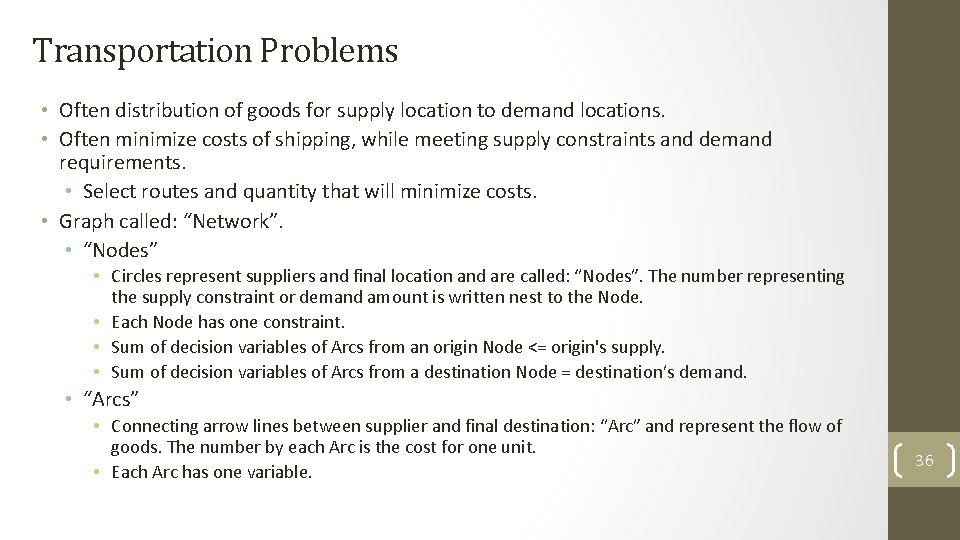 Transportation Problems

• Often distribution of goods for supply location to demand locations.
• Often minimize costs of shipping, while meeting supply constraints and demand requirements.
  • Select routes and quantity that will minimize costs.
• Graph called: “Network”.
  • “Nodes”
    • Circles represent suppliers and final location and are called: “Nodes”. The number representing the supply constraint or demand amount is written nest to the Node.
    • Each Node has one constraint.
    • Sum of decision variables of Arcs from an origin Node <= origin's supply.
    • Sum of decision variables of Arcs from a destination Node = destination’s demand.
  • “Arcs”
    • Connecting arrow lines between supplier and final destination: “Arc” and represent the flow of goods. The number by each Arc is the cost for one unit.
    • Each Arc has one variable.

36